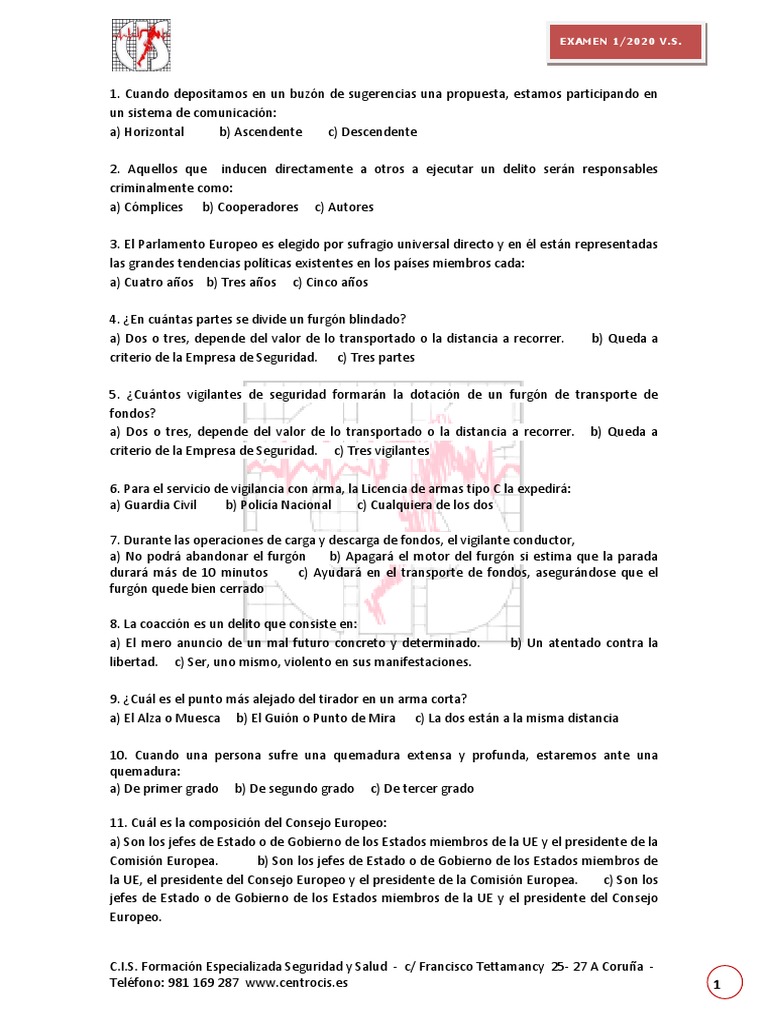 EXAMEN 1/2020 V.S.

1. Cuando depositamos en un buzón de sugerencias una propuesta, estamos participando en un sistema de comunicación:
a) Horizontal b) Ascendente c) Descendente

2. Aquellos que inducen directamente a otros a ejecutar un delito serán responsables criminalmente como:
a) Cómplices b) Cooperadores c) Autores

3. El Parlamento Europeo es elegido por sufragio universal directo y en él están representadas las grandes tendencias políticas existentes en los países miembros cada:
a) Cuatro años b) Tres años c) Cinco años

4. ¿En cuántas partes se divide un furgón blindado?
a) Dos o tres, depende del valor de lo transportado o la distancia a recorrer. b) Queda a criterio de la Empresa de Seguridad. c) Tres partes

5. ¿Cuántos vigilantes de seguridad formarán la dotación de un furgón de transporte de fondos?
a) Dos o tres, depende del valor de lo transportado o la distancia a recorrer. b) Queda a criterio de la Empresa de Seguridad. c) Tres vigilantes

6. Para el servicio de vigilancia con arma, la Licencia de armas tipo C la expedirá:
a) Guardia Civil b) Policía Nacional c) Cualquiera de los dos

7. Durante las operaciones de carga y descarga de fondos, el vigilante conductor,
a) No podrá abandonar el furgón b) Apagará el motor del furgón si estima que la parada durará más de 10 minutos c) Ayudará en el transporte de fondos, asegurándose que el furgón quede bien cerrado

8. La coacción es un delito que consiste en:
a) El mero anuncio de un mal futuro concreto y determinado. b) Un atentado contra la libertad. c) Ser, uno mismo, violento en sus manifestaciones.

9. ¿Cuál es el punto más alejado del tirador en un arma corta?
a) El Alza o Muesca b) El Guión o Punto de Mira c) La dos están a la misma distancia

10. Cuando una persona sufre una quemadura extensa y profunda, estaremos ante una quemadura:
a) De primer grado b) De segundo grado c) De tercer grado

11. Cuál es la composición del Consejo Europeo:
a) Son los jefes de Estado o de Gobierno de los Estados miembros de la UE y el presidente de la Comisión Europea. b) Son los jefes de Estado o de Gobierno de los Estados miembros de la UE, el presidente del Consejo Europeo y el presidente de la Comisión Europea. c) Son los jefes de Estado o de Gobierno de los Estados miembros de la UE y el presidente del Consejo Europeo.

C.I.S. Formación Especializada Seguridad y Salud - c/ Francisco Tettamancy 25- 27 A Coruña - Teléfono: 981 169 287 www.centrocis.es

1